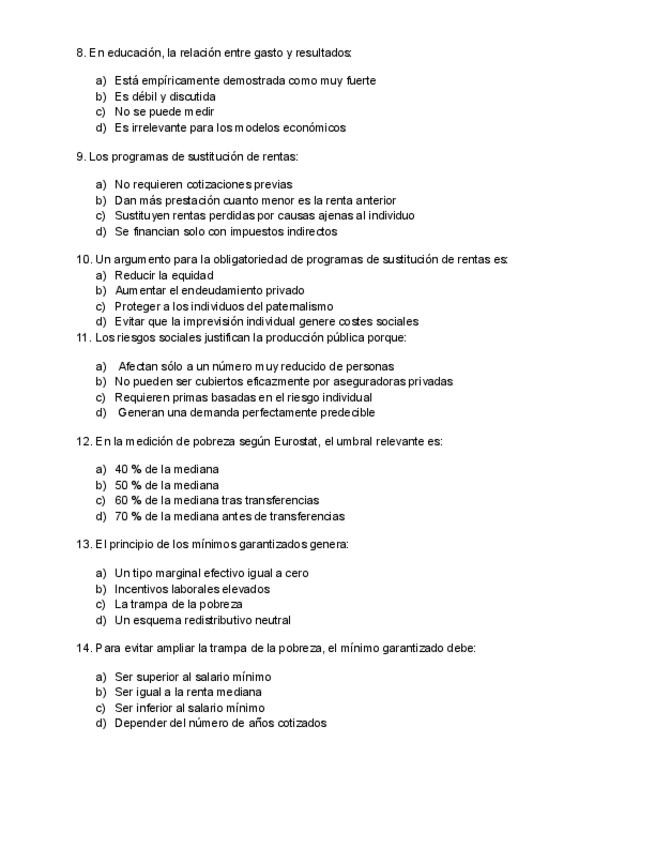 8. En educación, la relación entre gasto y resultados:

a) Está empíricamente demostrada como muy fuerte
b) Es débil y discutida
c) No se puede medir
d) Es irrelevante para los modelos económicos

9. Los programas de sustitución de rentas:

a) No requieren cotizaciones previas
b) Dan más prestación cuanto menor es la renta anterior
c) Sustituyen rentas perdidas por causas ajenas al individuo
d) Se financian solo con impuestos indirectos

10. Un argumento para la obligatoriedad de programas de sustitución de rentas es:
a) Reducir la equidad
b) Aumentar el endeudamiento privado
c) Proteger a los individuos del paternalismo
d) Evitar que la imprevisión individual genere costes sociales
11. Los riesgos sociales justifican la producción pública porque:

a) Afectan sólo a un número muy reducido de personas
b) No pueden ser cubiertos eficazmente por aseguradoras privadas
c) Requieren primas basadas en el riesgo individual
d) Generan una demanda perfectamente predecible

12. En la medición de pobreza según Eurostat, el umbral relevante es:

a) 40 % de la mediana
b) 50 % de la mediana
c) 60 % de la mediana tras transferencias
d) 70 % de la mediana antes de transferencias

13. El principio de los mínimos garantizados genera:

a) Un tipo marginal efectivo igual a cero
b) Incentivos laborales elevados
c) La trampa de la pobreza
d) Un esquema redistributivo neutral

14. Para evitar ampliar la trampa de la pobreza, el mínimo garantizado debe:

a) Ser superior al salario mínimo
b) Ser igual a la renta mediana
c) Ser inferior al salario mínimo
d) Depender del número de años cotizados